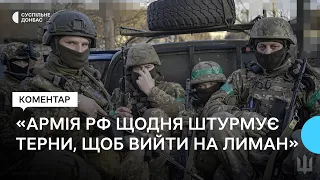 СУСПІЛЬНЕ ДОНБАС

КОМЕНТАР

«АРМІЯ РФ ЩОДНЯ ШТУРМУЄ ТЕРНИ, ЩОБ ВИЙТИ НА ЛИМАН»